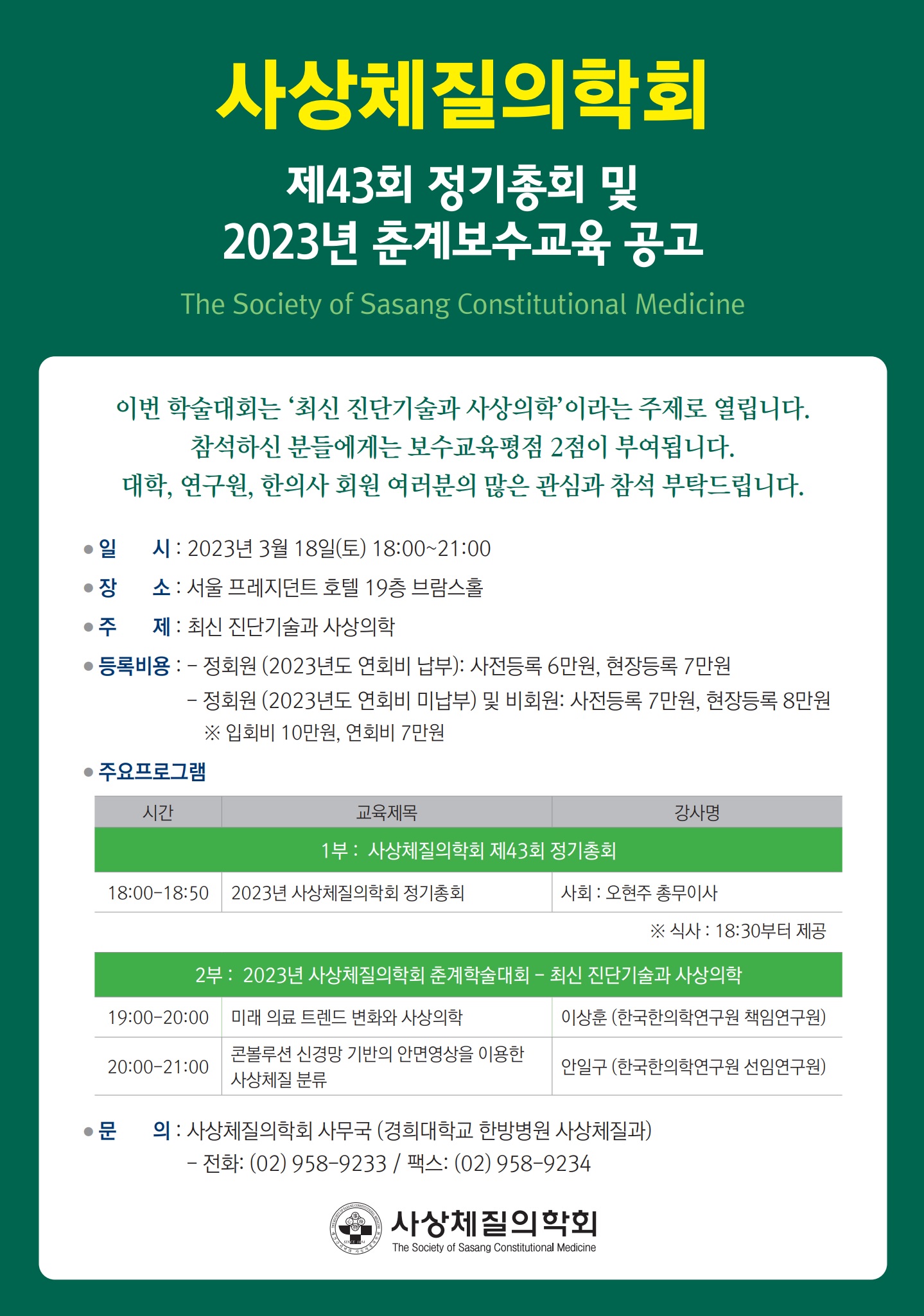 사상체질의학회

제43회 정기총회 및
2023년 춘계보수교육 공고

The Society of Sasang Constitutional Medicine

이번 학술대회는 '최신 진단기술과 사상의학'이라는 주제로 열립니다.
참석하신 분들에게는 보수교육평점 2점이 부여됩니다.
대학, 연구원, 한의사 회원 여러분의 많은 관심과 참석 부탁드립니다.

• 일 시 : 2023년 3월 18일(토) 18:00~21:00
• 장 소 : 서울 프레지던트 호텔 19층 브람스홀
• 주 제 : 최신 진단기술과 사상의학
• 등록비용 : - 정회원 (2023년도 연회비 납부): 사전등록 6만원, 현장등록 7만원
- 정회원 (2023년도 연회비 미납부) 및 비회원: 사전등록 7만원, 현장등록 8만원
※ 입회비 10만원, 연회비 7만원
• 주요프로그램

| 시간 | 교육제목 | 강사명 |
|---|---|---|
| 1부 : 사상체질의학회 제43회 정기총회 | | |
| 18:00-18:50 | 2023년 사상체질의학회 정기총회 | 사회 : 오현주 총무이사 |
| ※ 식사 : 18:30부터 제공 | | |
| 2부 : 2023년 사상체질의학회 춘계학술대회 - 최신 진단기술과 사상의학 | | |
| 19:00-20:00 | 미래 의료 트렌드 변화와 사상의학 | 이상훈 (한국한의학연구원 책임연구원) |
| 20:00-21:00 | 콘볼루션 신경망 기반의 안면영상을 이용한 사상체질 분류 | 안일구 (한국한의학연구원 선임연구원) |

• 문 의 : 사상체질의학회 사무국 (경희대학교 한방병원 사상체질과)
- 전화: (02) 958-9233 / 팩스: (02) 958-9234

사상체질의학회
The Society of Sasang Constitutional Medicine